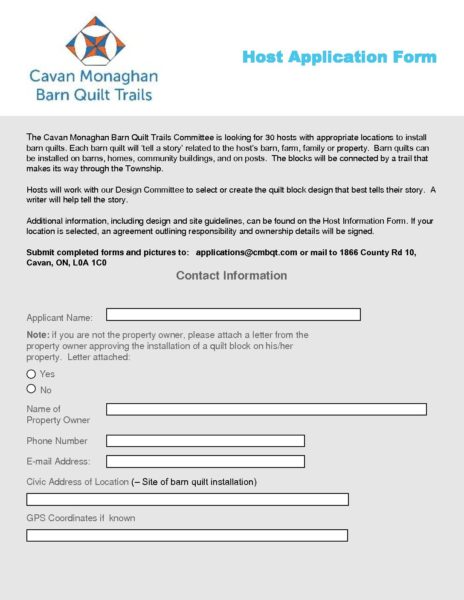 Cavan Monaghan Barn Quilt Trails

Host Application Form

The Cavan Monaghan Barn Quilt Trails Committee is looking for 30 hosts with appropriate locations to install barn quilts. Each barn quilt will 'tell a story' related to the host's barn, farm, family or property. Barn quilts can be installed on barns, homes, community buildings, and on posts. The blocks will be connected by a trail that makes its way through the Township.

Hosts will work with our Design Committee to select or create the quilt block design that best tells their story. A writer will help tell the story.

Additional information, including design and site guidelines, can be found on the Host Information Form. If your location is selected, an agreement outlining responsibility and ownership details will be signed.

Submit completed forms and pictures to: applications@cmbqt.com or mail to 1866 County Rd 10, Cavan, ON, L0A 1C0

Contact Information

Applicant Name:

Note: if you are not the property owner, please attach a letter from the property owner approving the installation of a quilt block on his/her property. Letter attached:

Yes

No

Name of Property Owner

Phone Number

E-mail Address:

Civic Address of Location (– Site of barn quilt installation)

GPS Coordinates if known